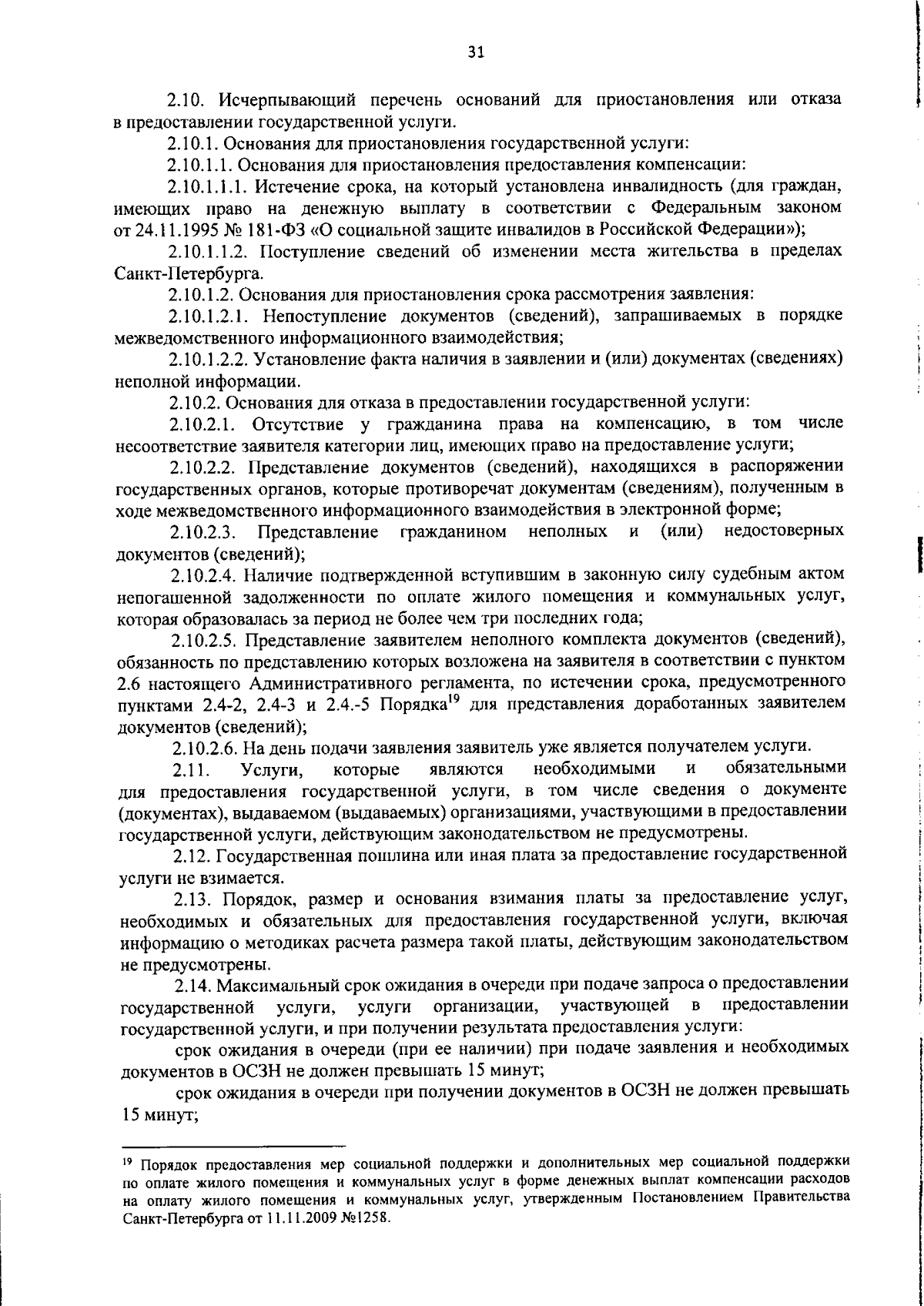 31

2.10. Исчерпывающий перечень оснований для приостановления или отказа в предоставлении государственной услуги.

2.10.1. Основания для приостановления государственной услуги:

2.10.1.1. Основания для приостановления предоставления компенсации:

2.10.1.1.1. Истечение срока, на который установлена инвалидность (для граждан, имеющих право на денежную выплату в соответствии с Федеральным законом от 24.11.1995 № 181-ФЗ «О социальной защите инвалидов в Российской Федерации»);

2.10.1.1.2. Поступление сведений об изменении места жительства в пределах Санкт-Петербурга.

2.10.1.2. Основания для приостановления срока рассмотрения заявления:

2.10.1.2.1. Непоступление документов (сведений), запрашиваемых в порядке межведомственного информационного взаимодействия;

2.10.1.2.2. Установление факта наличия в заявлении и (или) документах (сведениях) неполной информации.

2.10.2. Основания для отказа в предоставлении государственной услуги:

2.10.2.1. Отсутствие у гражданина права на компенсацию, в том числе несоответствие заявителя категории лиц, имеющих право на предоставление услуги;

2.10.2.2. Представление документов (сведений), находящихся в распоряжении государственных органов, которые противоречат документам (сведениям), полученным в ходе межведомственного информационного взаимодействия в электронной форме;

2.10.2.3. Представление гражданином неполных и (или) недостоверных документов (сведений);

2.10.2.4. Наличие подтвержденной вступившим в законную силу судебным актом непогашенной задолженности по оплате жилого помещения и коммунальных услуг, которая образовалась за период не более чем три последних года;

2.10.2.5. Представление заявителем неполного комплекта документов (сведений), обязанность по представлению которых возложена на заявителя в соответствии с пунктом 2.6 настоящего Административного регламента, по истечении срока, предусмотренного пунктами 2.4-2, 2.4-3 и 2.4.-5 Порядка$^{19}$ для представления доработанных заявителем документов (сведений);

2.10.2.6. На день подачи заявления заявитель уже является получателем услуги.

2.11. Услуги, которые являются необходимыми и обязательными для предоставления государственной услуги, в том числе сведения о документе (документах), выдаваемом (выдаваемых) организациями, участвующими в предоставлении государственной услуги, действующим законодательством не предусмотрены.

2.12. Государственная пошлина или иная плата за предоставление государственной услуги не взимается.

2.13. Порядок, размер и основания взимания платы за предоставление услуг, необходимых и обязательных для предоставления государственной услуги, включая информацию о методиках расчета размера такой платы, действующим законодательством не предусмотрены.

2.14. Максимальный срок ожидания в очереди при подаче запроса о предоставлении государственной услуги, услуги организации, участвующей в предоставлении государственной услуги, и при получении результата предоставления услуги:

срок ожидания в очереди (при ее наличии) при подаче заявления и необходимых документов в ОСЗН не должен превышать 15 минут;

срок ожидания в очереди при получении документов в ОСЗН не должен превышать 15 минут;

$^{19}$ Порядок предоставления мер социальной поддержки и дополнительных мер социальной поддержки по оплате жилого помещения и коммунальных услуг в форме денежных выплат компенсации расходов на оплату жилого помещения и коммунальных услуг, утвержденным Постановлением Правительства Санкт-Петербурга от 11.11.2009 №1258.